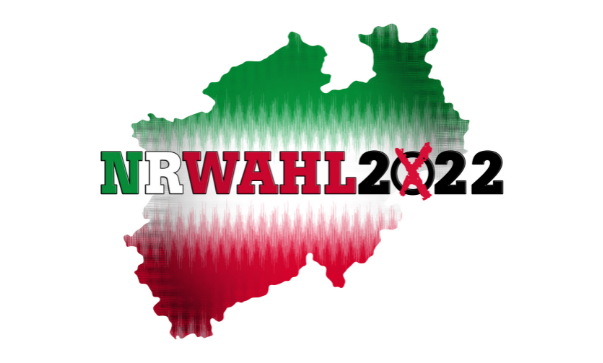 NRWAHL2022